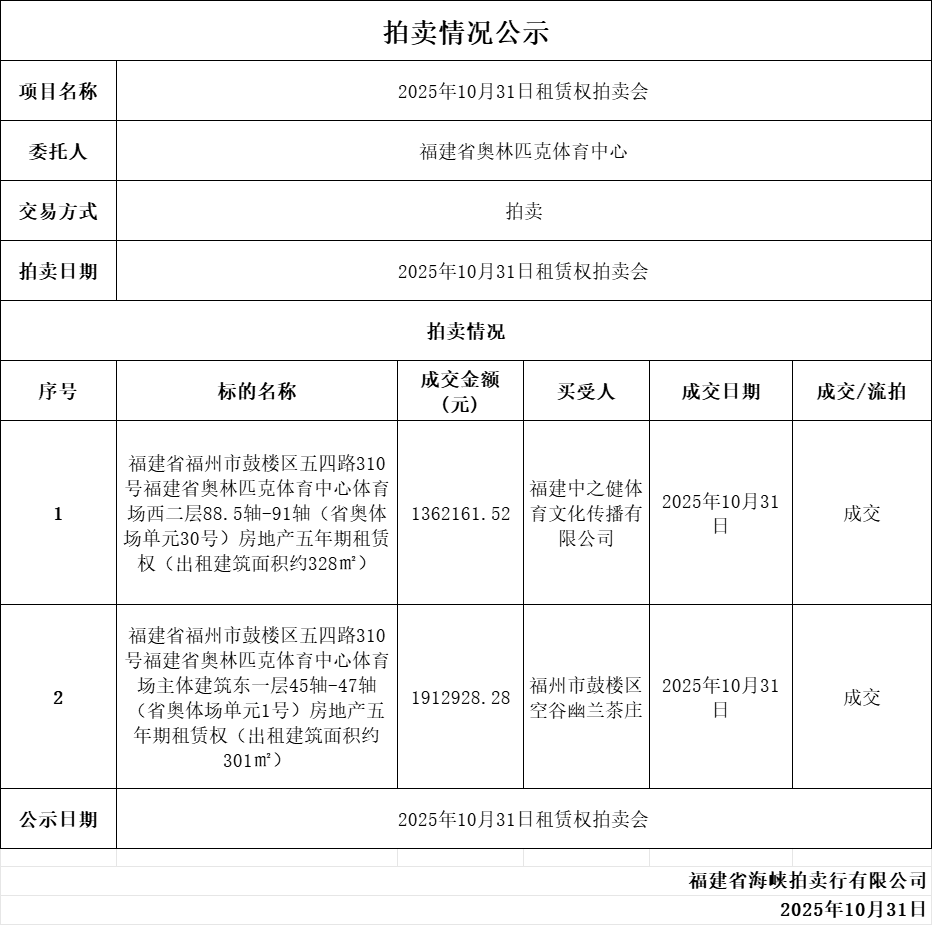 拍卖情况公示

| 项目名称 | 2025年10月31日租赁权拍卖会 |
|---|---|
| 委托人 | 福建省奥林匹克体育中心 |
| 交易方式 | 拍卖 |
| 拍卖日期 | 2025年10月31日租赁权拍卖会 |

拍卖情况

| 序号 | 标的名称 | 成交金额（元） | 买受人 | 成交日期 | 成交/流拍 |
|---|---|---|---|---|---|
| 1 | 福建省福州市鼓楼区五四路310号福建省奥林匹克体育中心体育场西二层88.5轴-91轴（省奥体场单元30号）房地产五年期租赁权（出租建筑面积约328㎡） | 1362161.52 | 福建中之健体育文化传播有限公司 | 2025年10月31日 | 成交 |
| 2 | 福建省福州市鼓楼区五四路310号福建省奥林匹克体育中心体育场主体建筑东一层45轴-47轴（省奥体场单元1号）房地产五年期租赁权（出租建筑面积约301㎡） | 1912928.28 | 福州市鼓楼区空谷幽兰茶庄 | 2025年10月31日 | 成交 |

| 公示日期 | 2025年10月31日租赁权拍卖会 |
|---|---|

福建省海峡拍卖行有限公司
2025年10月31日